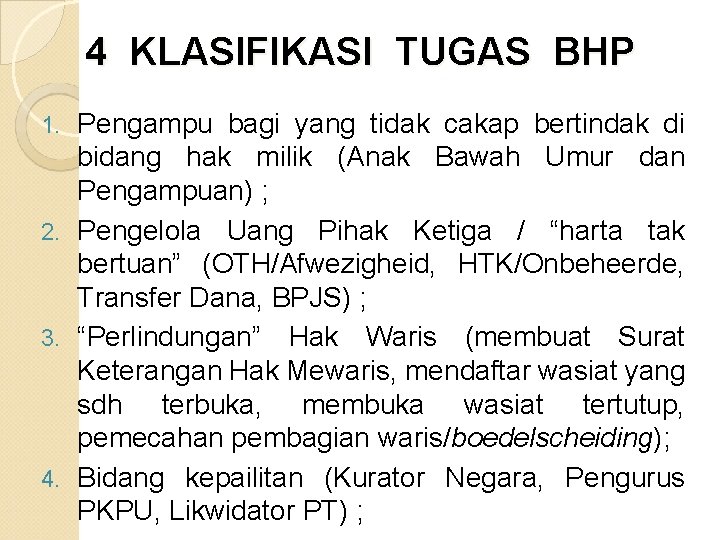 4 KLASIFIKASI TUGAS BHP

1. Pengampu bagi yang tidak cakap bertindak di bidang hak milik (Anak Bawah Umur dan Pengampuan) ;
2. Pengelola Uang Pihak Ketiga / “harta tak bertuan” (OTH/Afwezigheid, HTK/Onbeheerde, Transfer Dana, BPJS) ;
3. “Perlindungan” Hak Waris (membuat Surat Keterangan Hak Mewaris, mendaftar wasiat yang sdh terbuka, membuka wasiat tertutup, pemecahan pembagian waris/boedelscheiding);
4. Bidang kepailitan (Kurator Negara, Pengurus PKPU, Likwidator PT) ;